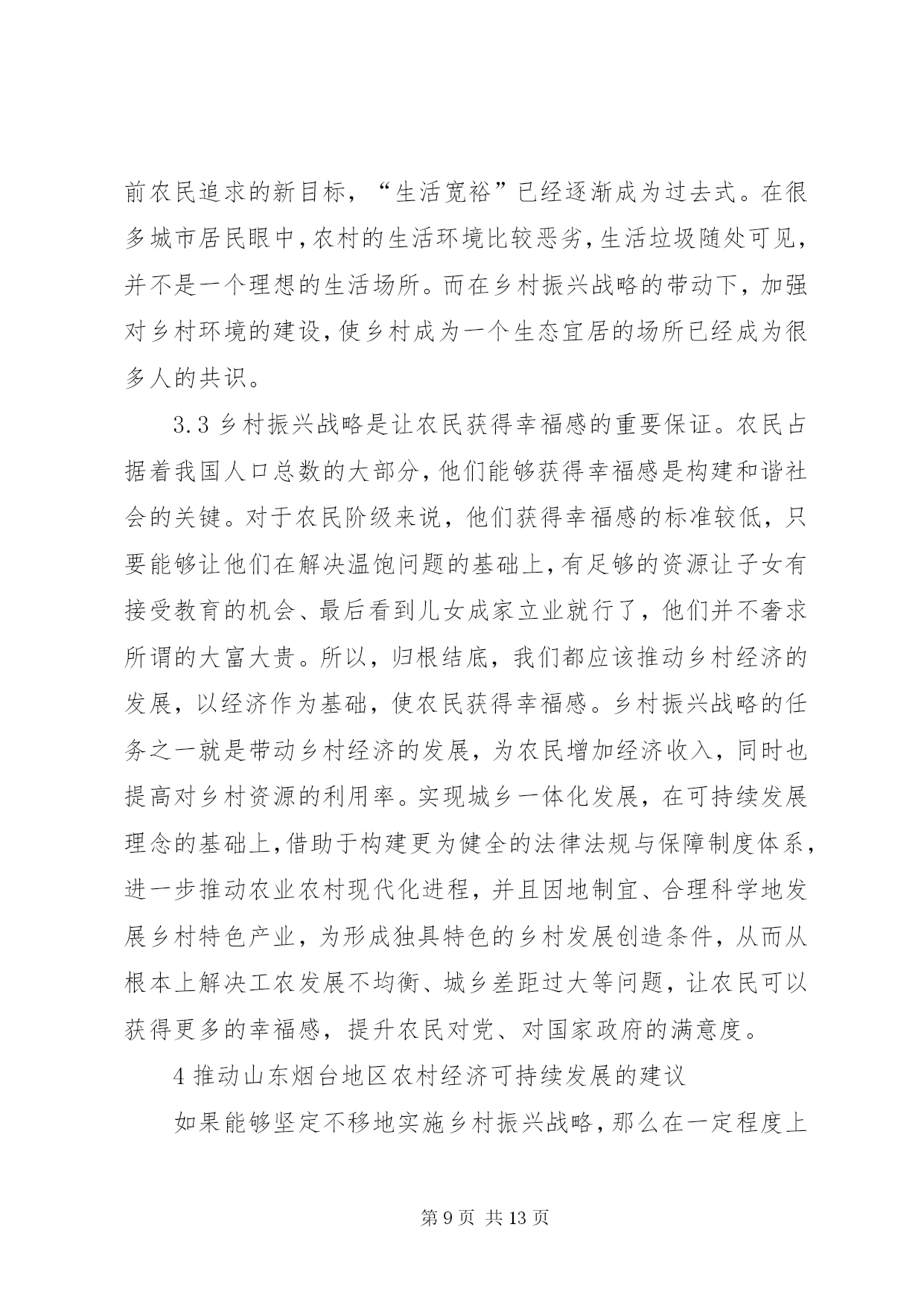 前农民追求的新目标，“生活宽裕”已经逐渐成为过去式。在很多城市居民眼中，农村的生活环境比较恶劣，生活垃圾随处可见，并不是一个理想的生活场所。而在乡村振兴战略的带动下，加强对乡村环境的建设，使乡村成为一个生态宜居的场所已经成为很多人的共识。

3.3 乡村振兴战略是让农民获得幸福感的重要保证。农民占据着我国人口总数的大部分，他们能够获得幸福感是构建和谐社会的关键。对于农民阶级来说，他们获得幸福感的标准较低，只要能够让他们在解决温饱问题的基础上，有足够的资源让子女有接受教育的机会、最后看到儿女成家立业就行了，他们并不奢求所谓的大富大贵。所以，归根结底，我们都应该推动乡村经济的发展，以经济作为基础，使农民获得幸福感。乡村振兴战略的任务之一就是带动乡村经济的发展，为农民增加经济收入，同时也提高对乡村资源的利用率。实现城乡一体化发展，在可持续发展理念的基础上，借助于构建更为健全的法律法规与保障制度体系，进一步推动农业农村现代化进程，并且因地制宜、合理科学地发展乡村特色产业，为形成独具特色的乡村发展创造条件，从而从根本上解决工农发展不均衡、城乡差距过大等问题，让农民可以获得更多的幸福感，提升农民对党、对国家政府的满意度。

4 推动山东烟台地区农村经济可持续发展的建议

如果能够坚定不移地实施乡村振兴战略，那么在一定程度上

第 9 页 共 13 页